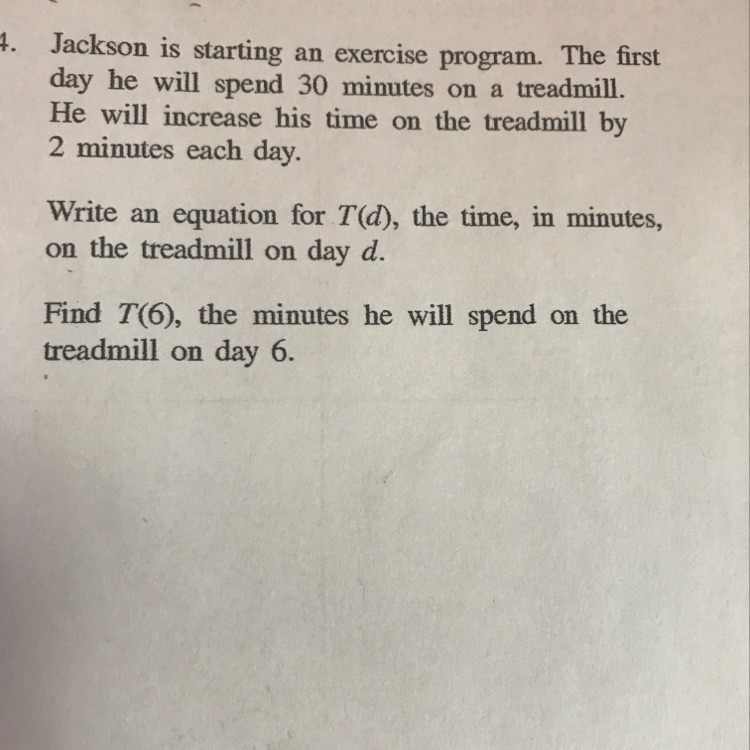 4. Jackson is starting an exercise program. The first day he will spend 30 minutes on a treadmill. He will increase his time on the treadmill by 2 minutes each day.

Write an equation for $T(d)$, the time, in minutes, on the treadmill on day $d$.

Find $T(6)$, the minutes he will spend on the treadmill on day 6.